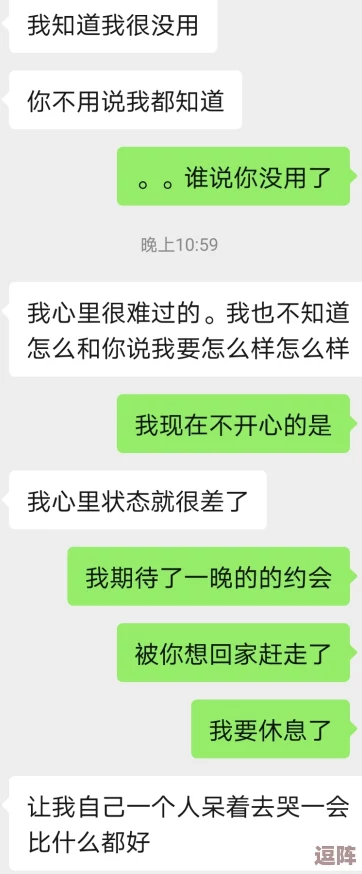 我知道我很没用

你不用说我都知道

。。谁说你没用了

晚上10:59

我心里很难过的。我也不知道怎么和你说我要怎么样怎么样

我现在不开心的是

我心里状态就很差了

我期待了一晚的的约会

被你想回家赶走了

我要休息了

让我自己一个人呆着去哭一会比什么都好

逗阵